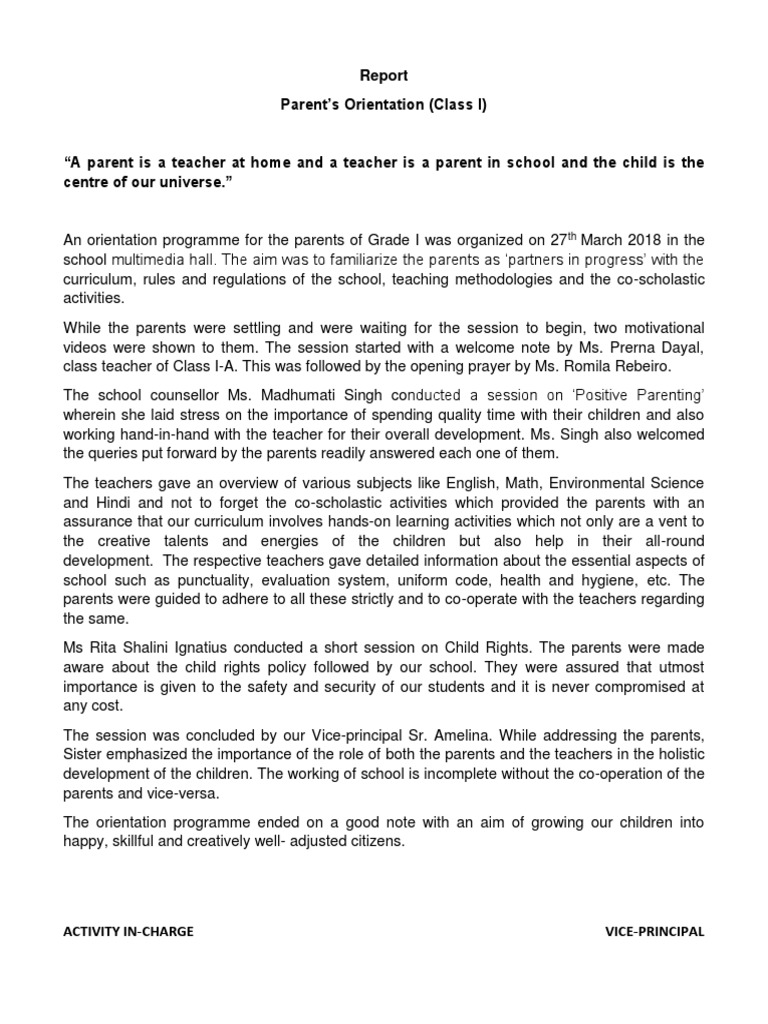 Report

Parent's Orientation (Class I)

"A parent is a teacher at home and a teacher is a parent in school and the child is the centre of our universe."

An orientation programme for the parents of Grade I was organized on 27$^{th}$ March 2018 in the school multimedia hall. The aim was to familiarize the parents as 'partners in progress' with the curriculum, rules and regulations of the school, teaching methodologies and the co-scholastic activities.

While the parents were settling and were waiting for the session to begin, two motivational videos were shown to them. The session started with a welcome note by Ms. Prerna Dayal, class teacher of Class I-A. This was followed by the opening prayer by Ms. Romila Rebeiro.

The school counsellor Ms. Madhumati Singh conducted a session on 'Positive Parenting' wherein she laid stress on the importance of spending quality time with their children and also working hand-in-hand with the teacher for their overall development. Ms. Singh also welcomed the queries put forward by the parents readily answered each one of them.

The teachers gave an overview of various subjects like English, Math, Environmental Science and Hindi and not to forget the co-scholastic activities which provided the parents with an assurance that our curriculum involves hands-on learning activities which not only are a vent to the creative talents and energies of the children but also help in their all-round development. The respective teachers gave detailed information about the essential aspects of school such as punctuality, evaluation system, uniform code, health and hygiene, etc. The parents were guided to adhere to all these strictly and to co-operate with the teachers regarding the same.

Ms Rita Shalini Ignatius conducted a short session on Child Rights. The parents were made aware about the child rights policy followed by our school. They were assured that utmost importance is given to the safety and security of our students and it is never compromised at any cost.

The session was concluded by our Vice-principal Sr. Amelina. While addressing the parents, Sister emphasized the importance of the role of both the parents and the teachers in the holistic development of the children. The working of school is incomplete without the co-operation of the parents and vice-versa.

The orientation programme ended on a good note with an aim of growing our children into happy, skillful and creatively well- adjusted citizens.

ACTIVITY IN-CHARGE

VICE-PRINCIPAL